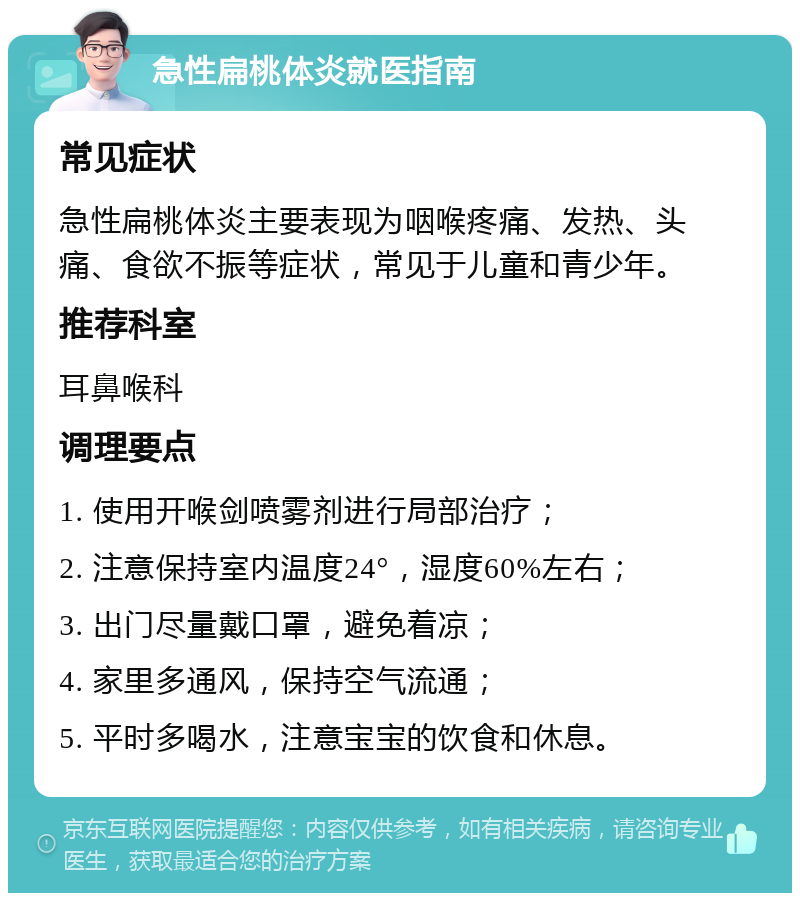 急性扁桃体炎就医指南

常见症状

急性扁桃体炎主要表现为咽喉疼痛、发热、头痛、食欲不振等症状，常见于儿童和青少年。

推荐科室

耳鼻喉科

调理要点

1. 使用开喉剑喷雾剂进行局部治疗；

2. 注意保持室内温度24°，湿度60%左右；

3. 出门尽量戴口罩，避免着凉；

4. 家里多通风，保持空气流通；

5. 平时多喝水，注意宝宝的饮食和休息。

京东互联网医院提醒您：内容仅供参考，如有相关疾病，请咨询专业医生，获取最适合您的治疗方案